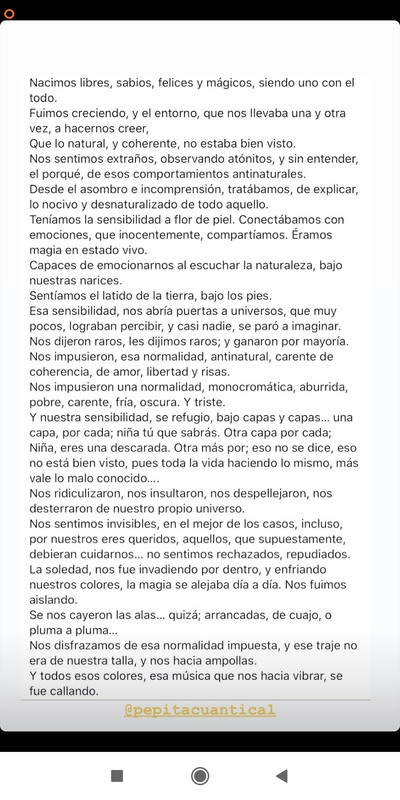 Nacimos libres, sabios, felices y mágicos, siendo uno con el todo.
Fuimos creciendo, y el entorno, que nos llevaba una y otra vez, a hacernos creer,
Que lo natural, y coherente, no estaba bien visto.
Nos sentimos extraños, observando atónitos, y sin entender, el porqué, de esos comportamientos antinaturales.
Desde el asombro e incomprensión, tratábamos, de explicar, lo nocivo y desnaturalizado de todo aquello.
Teníamos la sensibilidad a flor de piel. Conectábamos con emociones, que inocentemente, compartíamos. Éramos magia en estado vivo.
Capaces de emocionarnos al escuchar la naturaleza, bajo nuestras narices.
Sentíamos el latido de la tierra, bajo los pies.
Esa sensibilidad, nos abría puertas a universos, que muy pocos, lograban percibir, y casi nadie, se paró a imaginar.
Nos dijeron raros, les dijimos raros; y ganaron por mayoría.
Nos impusieron, esa normalidad, antinatural, carente de coherencia, de amor, libertad y risas.
Nos impusieron una normalidad, monocromática, aburrida, pobre, carente, fría, oscura. Y triste.
Y nuestra sensibilidad, se refugio, bajo capas y capas... una capa, por cada; niña tú que sabrás. Otra capa por cada; Niña, eres una descarada. Otra más por; eso no se dice, eso no está bien visto, pues toda la vida haciendo lo mismo, más vale lo malo conocido....
Nos ridiculizaron, nos insultaron, nos despellejaron, nos desterraron de nuestro propio universo.
Nos sentimos invisibles, en el mejor de los casos, incluso, por nuestros eres queridos, aquellos, que supuestamente, debieran cuidarnos... no sentimos rechazados, repudiados.
La soledad, nos fue invadiendo por dentro, y enfriando nuestros colores, la magia se alejaba día a día. Nos fuimos aislando.
Se nos cayeron las alas... quizá; arrancadas, de cuajo, o pluma a pluma...
Nos disfrazamos de esa normalidad impuesta, y ese traje no era de nuestra talla, y nos hacia ampollas.
Y todos esos colores, esa música que nos hacia vibrar, se fue callando.

@pepitacuantica1